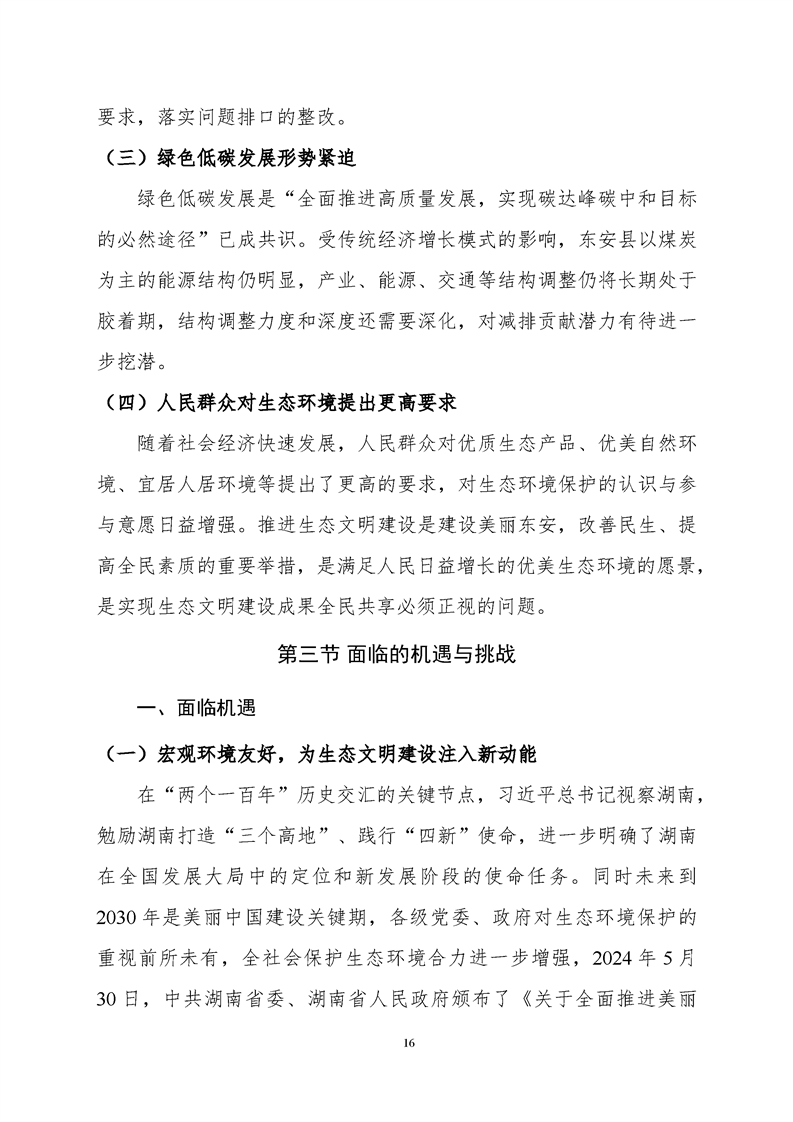 要求，落实问题排口的整改。

（三）绿色低碳发展形势紧迫

绿色低碳发展是“全面推进高质量发展，实现碳达峰碳中和目标的必然途径”已成共识。受传统经济增长模式的影响，东安县以煤炭为主的能源结构仍明显，产业、能源、交通等结构调整仍将长期处于胶着期，结构调整力度和深度还需要深化，对减排贡献潜力有待进一步挖潜。

（四）人民群众对生态环境提出更高要求

随着社会经济快速发展，人民群众对优质生态产品、优美自然环境、宜居人居环境等提出了更高的要求，对生态环境保护的认识与参与意愿日益增强。推进生态文明建设是建设美丽东安，改善民生、提高全民素质的重要举措，是满足人民日益增长的优美生态环境的愿景，是实现生态文明建设成果全民共享必须正视的问题。

第三节 面临的机遇与挑战

一、面临机遇

（一）宏观环境友好，为生态文明建设注入新动能

在“两个一百年”历史交汇的关键节点，习近平总书记视察湖南，勉励湖南打造“三个高地”、践行“四新”使命，进一步明确了湖南在全国发展大局中的定位和新发展阶段的使命任务。同时未来到2030年是美丽中国建设关键期，各级党委、政府对生态环境保护的重视前所未有，全社会保护生态环境合力进一步增强，2024年5月30日，中共湖南省委、湖南省人民政府颁布了《关于全面推进美丽

16